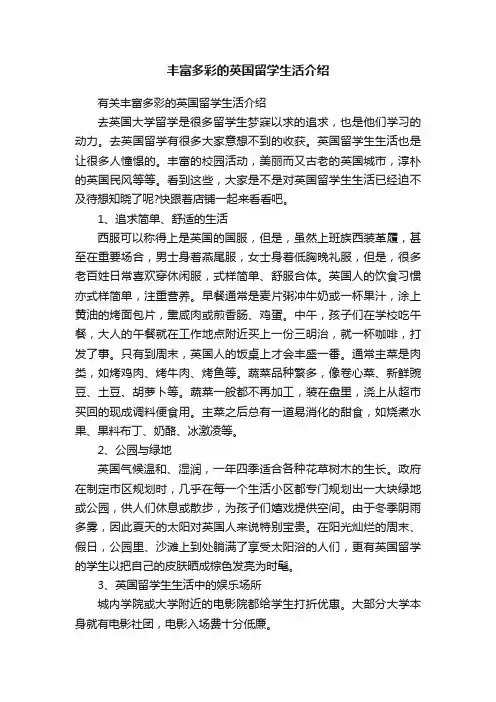 丰富多彩的英国留学生活介绍

有关丰富多彩的英国留学生活介绍

去英国大学留学是很多留学生梦寐以求的追求，也是他们学习的动力。去英国留学有很多大家意想不到的收获。英国留学生生活也是让很多人憧憬的。丰富的校园活动，美丽而又古老的英国城市，淳朴的英国民风等等。看到这些，大家是不是对英国留学生生活已经迫不及待想知晓了呢?快跟着店铺一起来看看吧。

1、追求简单、舒适的生活

西服可以称得上是英国的国服，但是，虽然上班族西装革履，甚至在重要场合，男士身着燕尾服，女士身着低胸晚礼服，但是，很多老百姓日常喜欢穿休闲服，式样简单、舒服合体。英国人的饮食习惯亦式样简单，注重营养。早餐通常是麦片粥冲牛奶或一杯果汁，涂上黄油的烤面包片，熏咸肉或煎香肠、鸡蛋。中午，孩子们在学校吃午餐，大人的午餐就在工作地点附近买上一份三明治，就一杯咖啡，打发了事。只有到周末，英国人的饭桌上才会丰盛一番。通常主菜是肉类，如烤鸡肉、烤牛肉、烤鱼等。蔬菜品种繁多，像卷心菜、新鲜豌豆、土豆、胡萝卜等。蔬菜一般都不再加工，装在盘里，浇上从超市买回的现成调料便食用。主菜之后总有一道易消化的甜食，如烧煮水果、果料布丁、奶酪、冰激凌等。

2、公园与绿地

英国气候温和、湿润，一年四季适合各种花草树木的生长。政府在制定市区规划时，几乎在每一个生活小区都专门规划出一大块绿地或公园，供人们休息或散步，为孩子们嬉戏提供空间。由于冬季阴雨多雾，因此夏天的太阳对英国人来说特别宝贵。在阳光灿烂的周末、假日，公园里、沙滩上到处躺满了享受太阳浴的人们，更有英国留学的学生以把自己的皮肤晒成棕色发亮为时髦。

3、英国留学生生活中的娱乐场所

城内学院或大学附近的电影院都给学生打折优惠。大部分大学本身就有电影社团，电影入场费十分低廉。